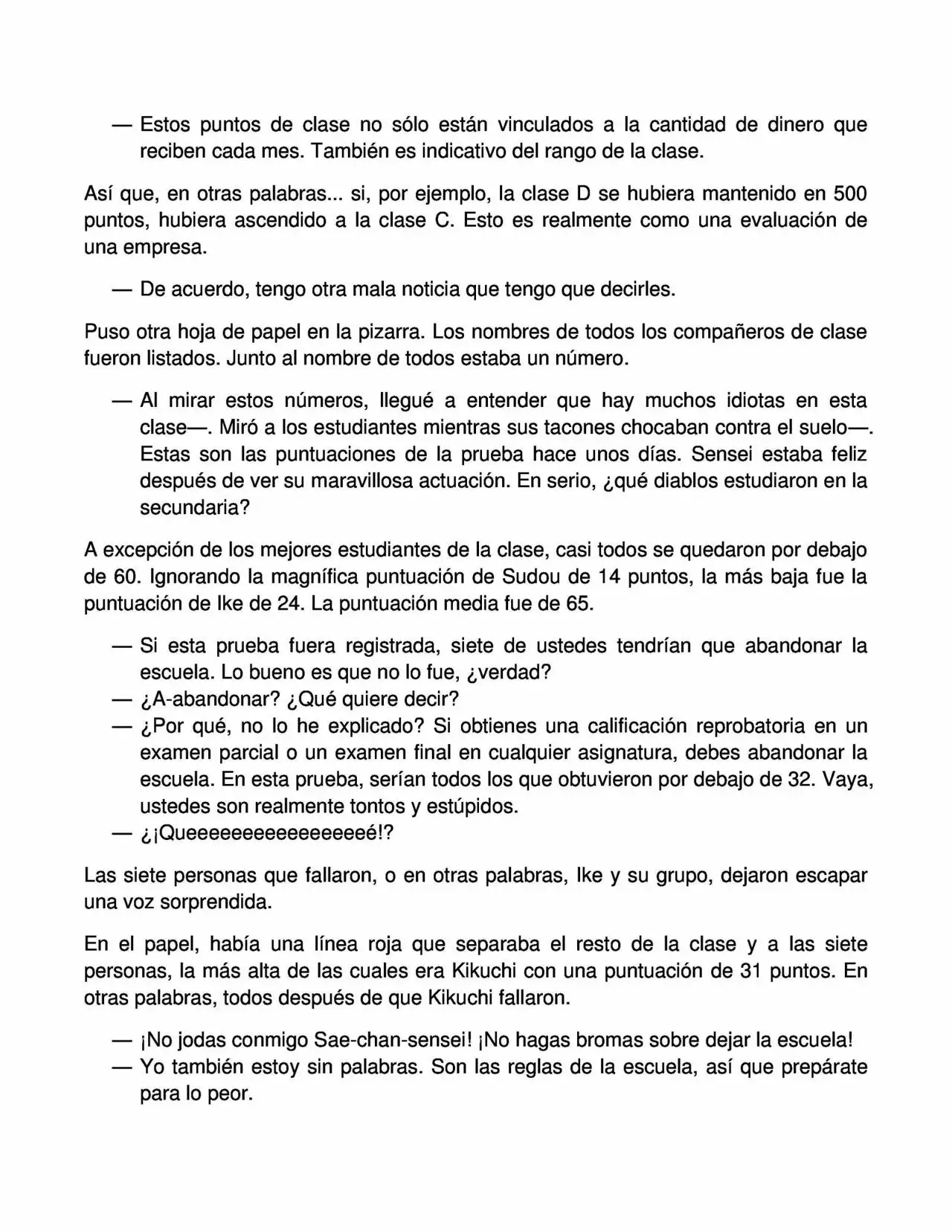 — Estos puntos de clase no sólo están vinculados a la cantidad de dinero que reciben cada mes. También es indicativo del rango de la clase.

Así que, en otras palabras... si, por ejemplo, la clase D se hubiera mantenido en 500 puntos, hubiera ascendido a la clase C. Esto es realmente como una evaluación de una empresa.

— De acuerdo, tengo otra mala noticia que tengo que decirles.

Puso otra hoja de papel en la pizarra. Los nombres de todos los compañeros de clase fueron listados. Junto al nombre de todos estaba un número.

— Al mirar estos números, llegué a entender que hay muchos idiotas en esta clase—. Miró a los estudiantes mientras sus tacones chocaban contra el suelo—. Estas son las puntuaciones de la prueba hace unos días. Sensei estaba feliz después de ver su maravillosa actuación. En serio, ¿qué diablos estudiaron en la secundaria?

A excepción de los mejores estudiantes de la clase, casi todos se quedaron por debajo de 60. Ignorando la magnífica puntuación de Sudou de 14 puntos, la más baja fue la puntuación de Ike de 24. La puntuación media fue de 65.

— Si esta prueba fuera registrada, siete de ustedes tendrían que abandonar la escuela. Lo bueno es que no lo fue, ¿verdad?
— ¿A-abandonar? ¿Qué quiere decir?
— ¿Por qué, no lo he explicado? Si obtienes una calificación reprobatoria en un examen parcial o un examen final en cualquier asignatura, debes abandonar la escuela. En esta prueba, serían todos los que obtuvieron por debajo de 32. Vaya, ustedes son realmente tontos y estúpidos.
— ¿¡Queeeeeeeeeeeeeeeeé!?

Las siete personas que fallaron, o en otras palabras, Ike y su grupo, dejaron escapar una voz sorprendida.

En el papel, había una línea roja que separaba el resto de la clase y a las siete personas, la más alta de las cuales era Kikuchi con una puntuación de 31 puntos. En otras palabras, todos después de que Kikuchi fallaron.

— ¡No jodas conmigo Sae-chan-sensei! ¡No hagas bromas sobre dejar la escuela!
— Yo también estoy sin palabras. Son las reglas de la escuela, así que prepárate para lo peor.